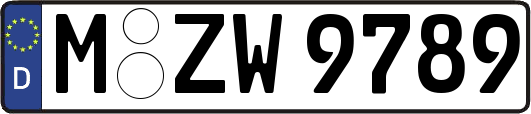 D M ZW 9789